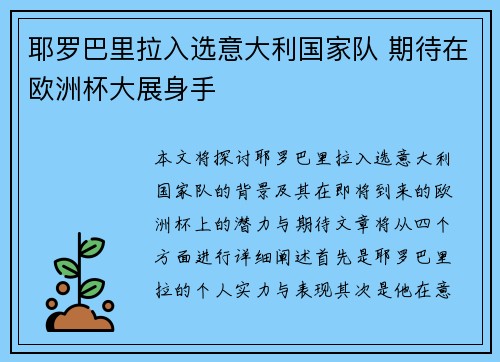 耶罗巴里拉入选意大利国家队 期待在欧洲杯大展身手

本文将探讨耶罗巴里拉入选意大利国家队的背景及其在即将到来的欧洲杯上的潜力与期待文章将从四个方面进行详细阐述首先是耶罗巴里拉的个人实力与表现其次是他在意